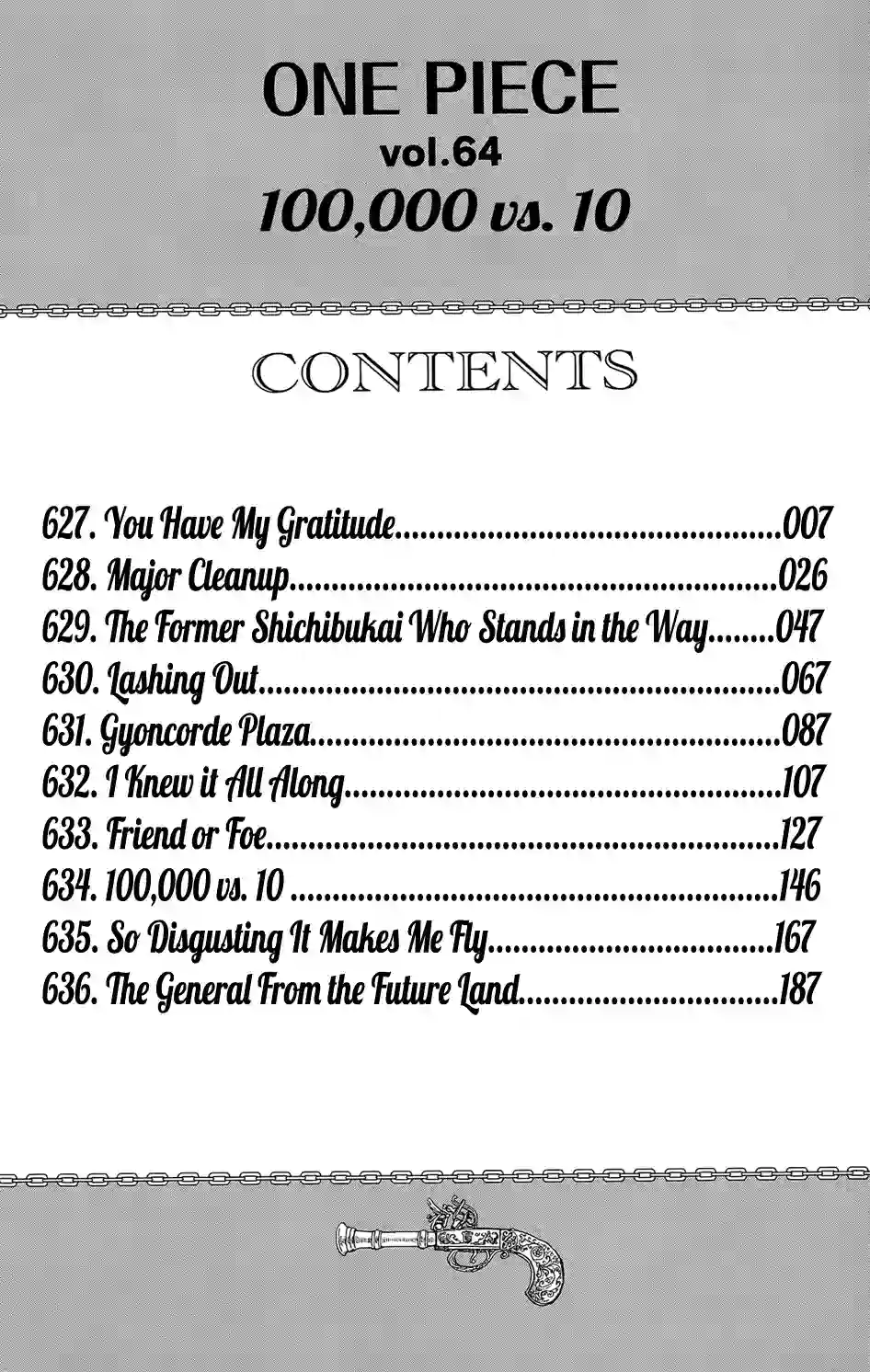 ONE PIECE
vol.64
100,000 vs. 10

CONTENTS

627. You Have My Gratitude 007
628. Major Cleanup 026
629. The Former Shichibukai Who Stands in the Way 047
630. Lashing Out 067
631. Gyoncorde Plaza 087
632. I Knew it All Along 107
633. Friend or Foe 127
634. 100,000 vs. 10 146
635. So Disgusting It Makes Me Fly 167
636. The General From the Future Land 187